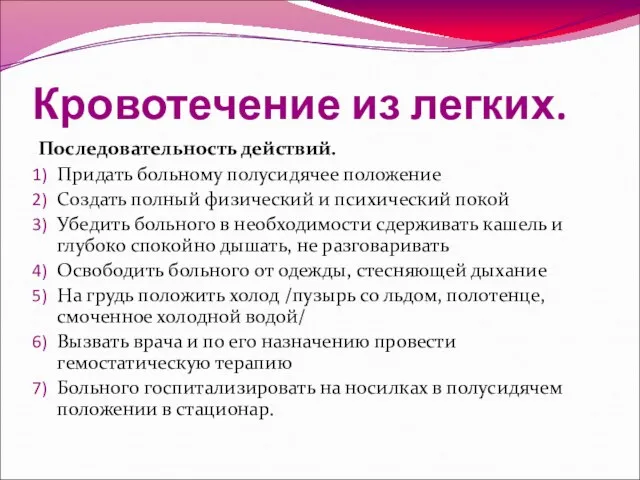 Кровотечение из легких.

Последовательность действий.

1) Придать больному полусидячее положение
2) Создать полный физический и психический покой
3) Убедить больного в необходимости сдерживать кашель и глубоко спокойно дышать, не разговаривать
4) Освободить больного от одежды, стесняющей дыхание
5) На грудь положить холод /пузырь со льдом, полотенце, смоченное холодной водой/
6) Вызвать врача и по его назначению провести гемостатическую терапию
7) Больного госпитализировать на носилках в полусидячем положении в стационар.